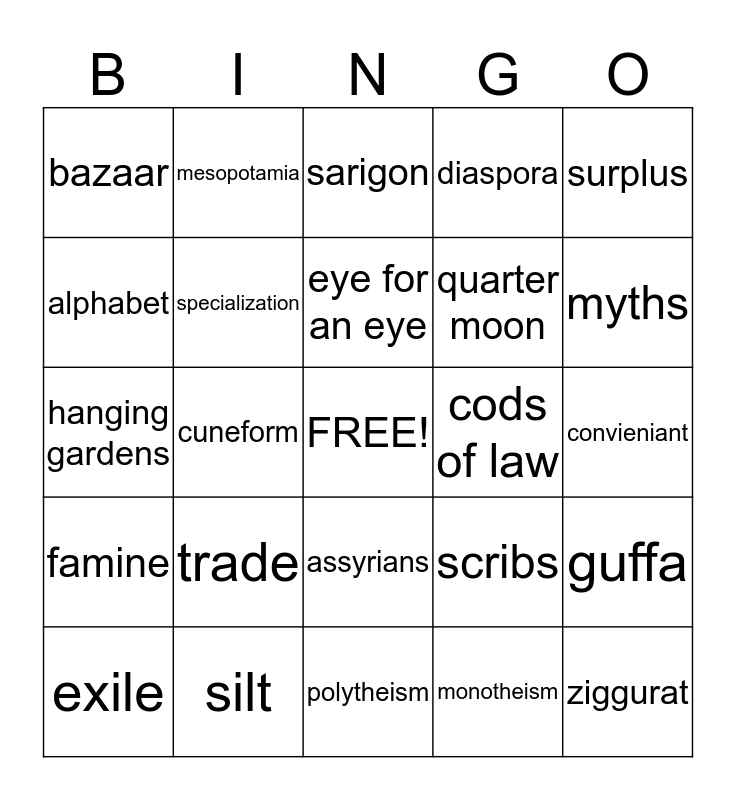 | B | I | N | G | O |
|---|---|---|---|---|
| bazaar | mesopotamia | sarigon | diaspora | surplus |
| alphabet | specialization | eye for an eye | quarter moon | myths |
| hanging gardens | cuneform | FREE! | cods of law | convieniant |
| famine | trade | assyrians | scribs | guffa |
| exile | silt | polytheism | monotheism | ziggurat |